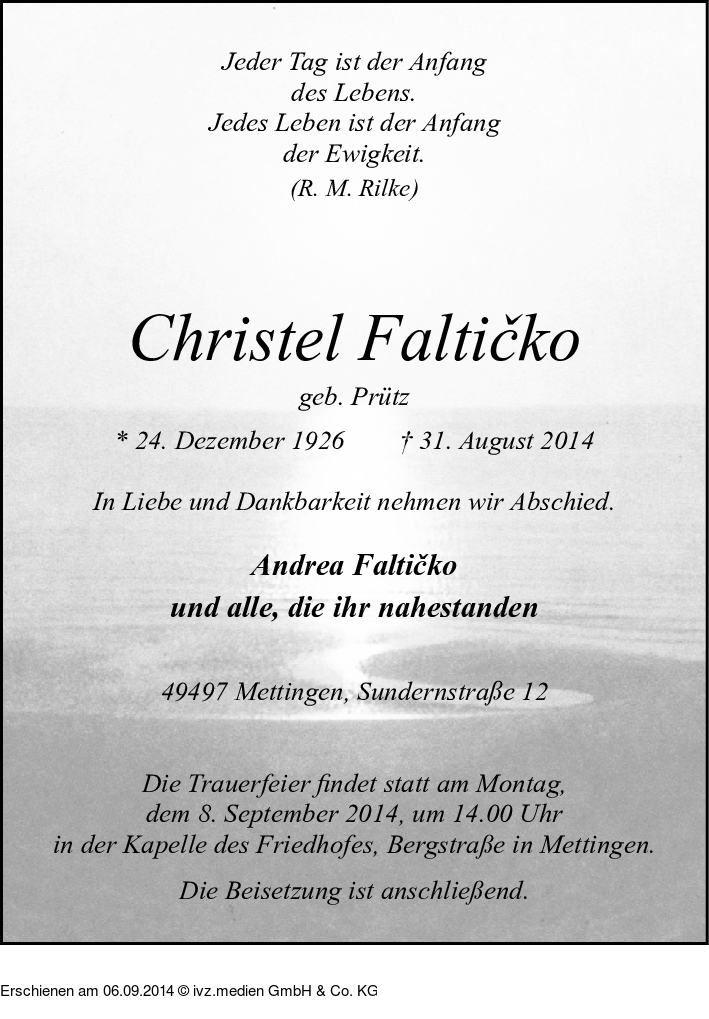 Jeder Tag ist der Anfang
des Lebens.
Jedes Leben ist der Anfang
der Ewigkeit.
(R. M. Rilke)

Christel Faltičko

geb. Prütz

* 24. Dezember 1926 † 31. August 2014

In Liebe und Dankbarkeit nehmen wir Abschied.

Andrea Faltičko
und alle, die ihr nahestanden

49497 Mettingen, Sundernstraße 12

Die Trauerfeier findet statt am Montag, dem 8. September 2014, um 14.00 Uhr in der Kapelle des Friedhofes, Bergstraße in Mettingen.

Die Beisetzung ist anschließend.

Erschienen am 06.09.2014 © ivz.medien GmbH & Co. KG